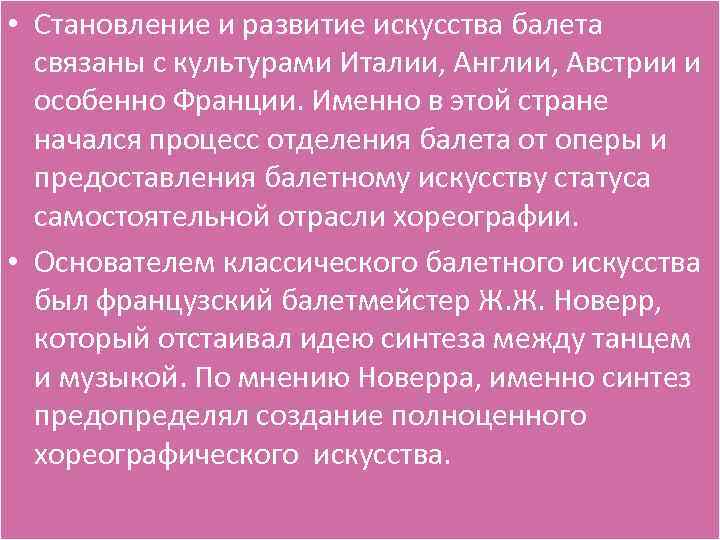 • Становление и развитие искусства балета связаны с культурами Италии, Англии, Австрии и особенно Франции. Именно в этой стране начался процесс отделения балета от оперы и предоставления балетному искусству статуса самостоятельной отрасли хореографии.

• Основателем классического балетного искусства был французский балетмейстер Ж.Ж. Новерр, который отстаивал идею синтеза между танцем и музыкой. По мнению Новерра, именно синтез предопределял создание полноценного хореографического  искусства.